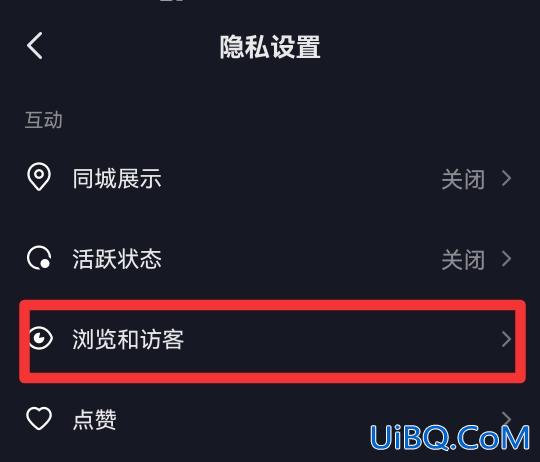 隐私设置

互动

同城展示 关闭

活跃状态 关闭

浏览和访客

点赞

UiBQ.CoM